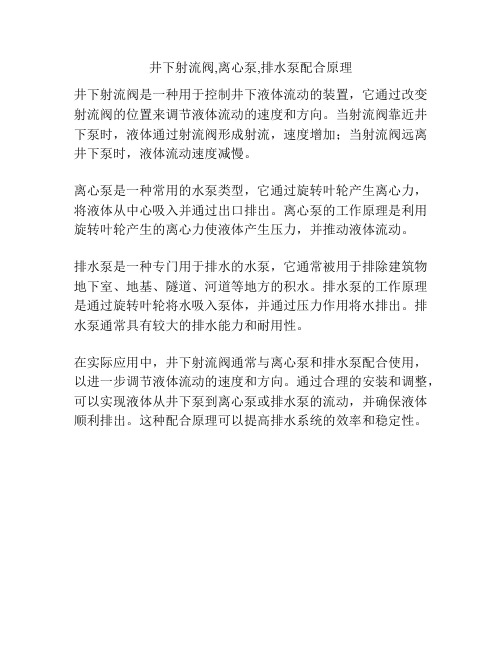 井下射流阀,离心泵,排水泵配合原理

井下射流阀是一种用于控制井下液体流动的装置，它通过改变射流阀的位置来调节液体流动的速度和方向。当射流阀靠近井下泵时，液体通过射流阀形成射流，速度增加；当射流阀远离井下泵时，液体流动速度减慢。

离心泵是一种常用的水泵类型，它通过旋转叶轮产生离心力，将液体从中心吸入并通过出口排出。离心泵的工作原理是利用旋转叶轮产生的离心力使液体产生压力，并推动液体流动。

排水泵是一种专门用于排水的水泵，它通常被用于排除建筑物地下室、地基、隧道、河道等地方的积水。排水泵的工作原理是通过旋转叶轮将水吸入泵体，并通过压力作用将水排出。排水泵通常具有较大的排水能力和耐用性。

在实际应用中，井下射流阀通常与离心泵和排水泵配合使用，以进一步调节液体流动的速度和方向。通过合理的安装和调整，可以实现液体从井下泵到离心泵或排水泵的流动，并确保液体顺利排出。这种配合原理可以提高排水系统的效率和稳定性。